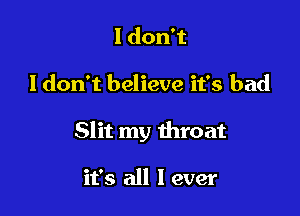 I don't

I don't believe it's bad

Slit my throat

it's all I ever